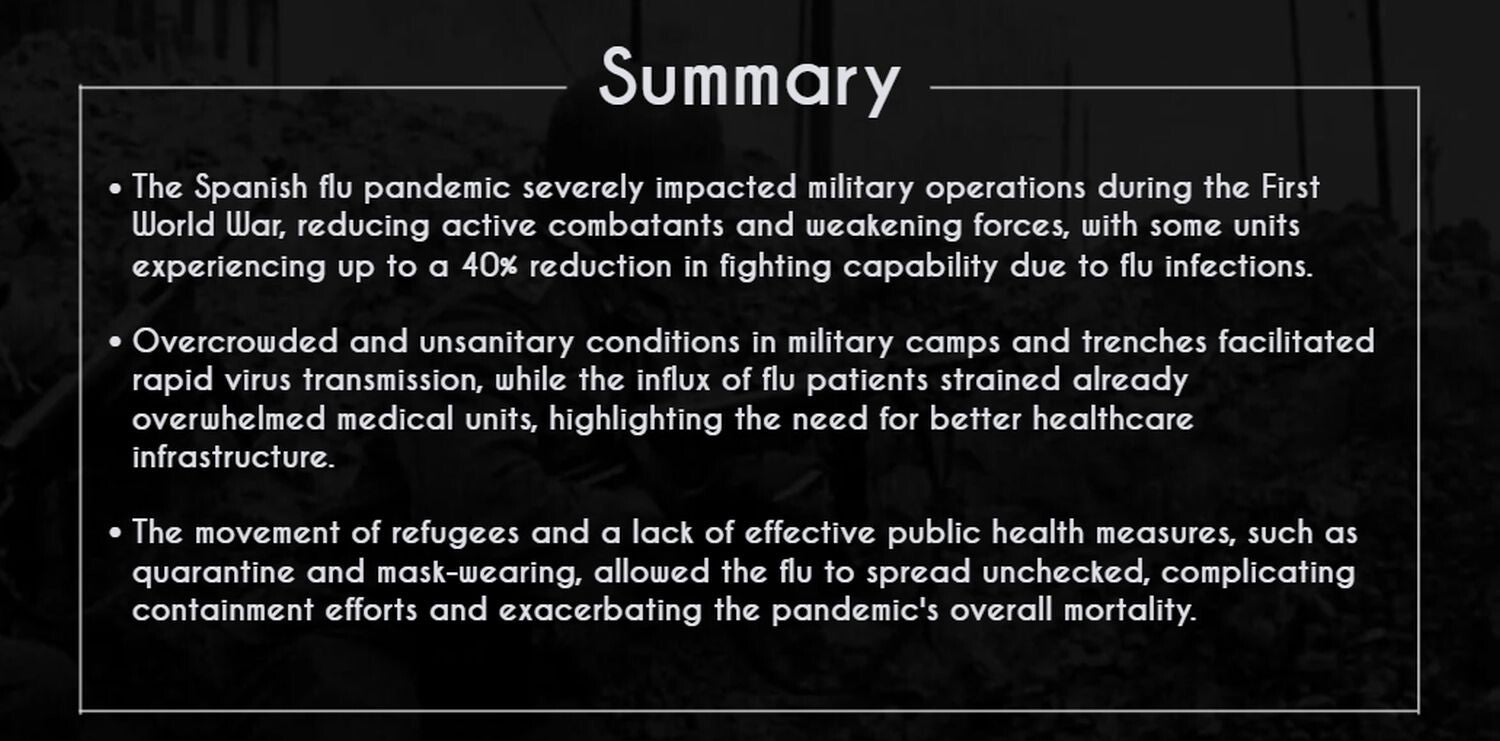 Summary

• The Spanish flu pandemic severely impacted military operations during the First World War, reducing active combatants and weakening forces, with some units experiencing up to a 40% reduction in fighting capability due to flu infections.

• Overcrowded and unsanitary conditions in military camps and trenches facilitated rapid virus transmission, while the influx of flu patients strained already overwhelmed medical units, highlighting the need for better healthcare infrastructure.

• The movement of refugees and a lack of effective public health measures, such as quarantine and mask-wearing, allowed the flu to spread unchecked, complicating containment efforts and exacerbating the pandemic's overall mortality.